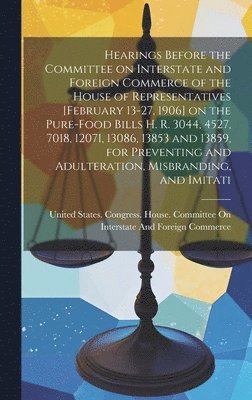 Hearings Before the Committee on Interstate and Foreign Commerce of the House of Representatives [February 13-27, 1906] on the Pure-Food Bills H. R. 3044, 4527, 7018, 12071, 13086, 13853 and 13859, for Preventing and Adulteration, Misbranding, and Imitati

United States. Congress. House. Committee On Interstate And Foreign Commerce